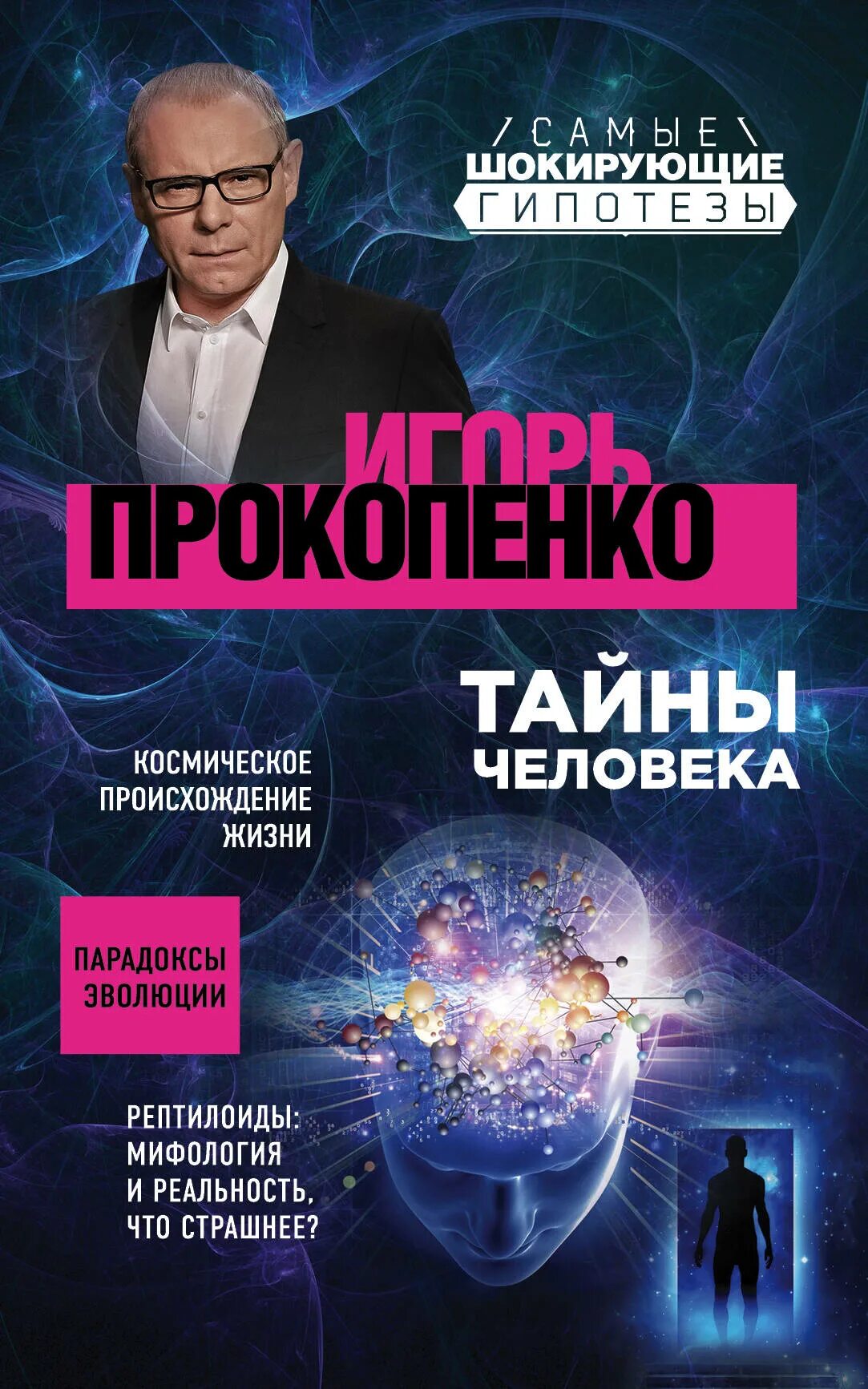 САМЫЕ
ШОКИРУЮЩИЕ
ГИПОТЕЗЫ

ИГОРЬ
ПРОКОПЕНКО

ТАЙНЫ
ЧЕЛОВЕКА

КОСМИЧЕСКОЕ
ПРОИСХОЖДЕНИЕ
ЖИЗНИ

ПАРАДОКСЫ
ЭВОЛЮЦИИ

РЕПТИЛОИДЫ:
МИФОЛОГИЯ
И РЕАЛЬНОСТЬ,
ЧТО СТРАШНЕЕ?